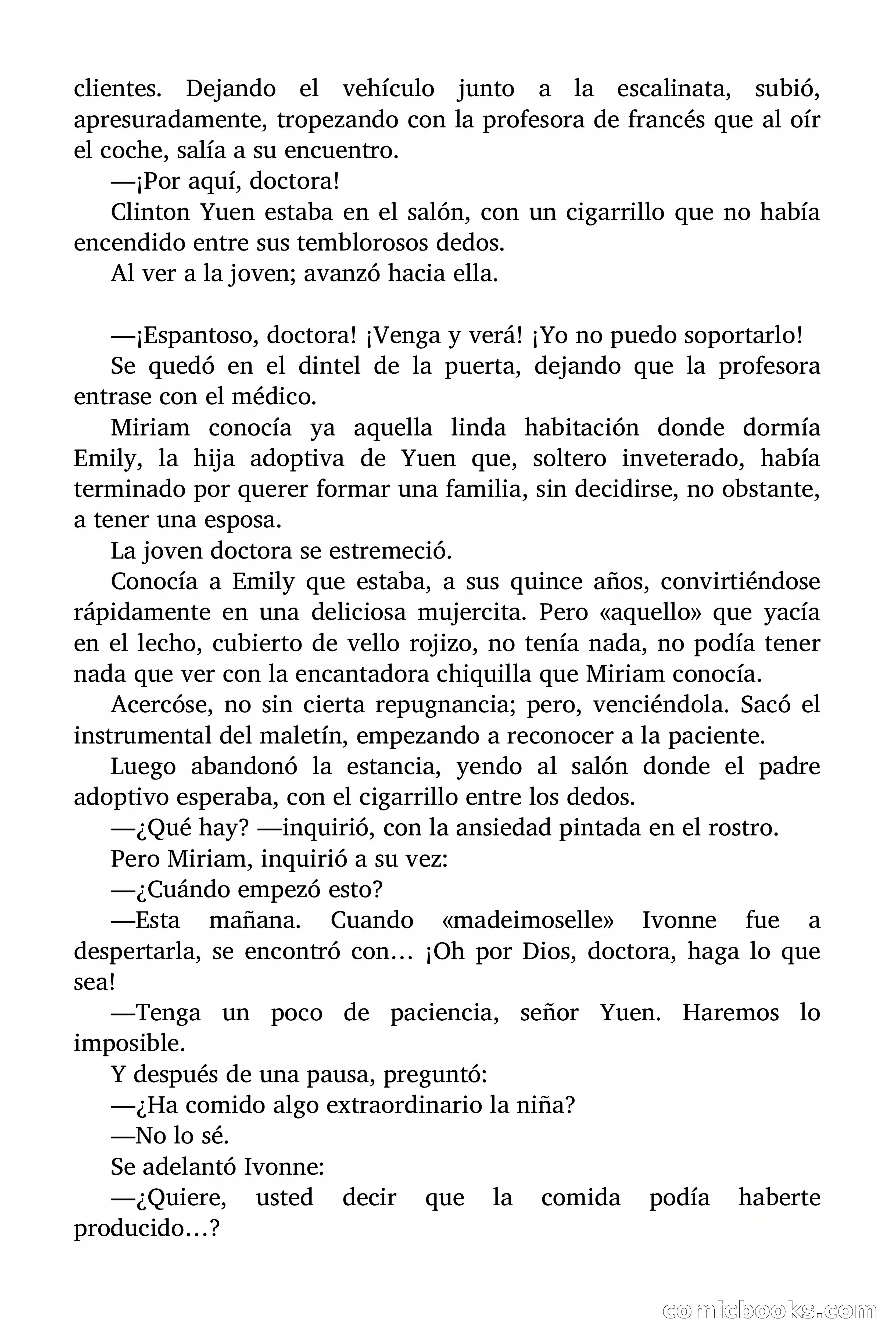 clientes. Dejando el vehículo junto a la escalinata, subió, apresuradamente, tropezando con la profesora de francés que al oír el coche, salía a su encuentro.

—¡Por aquí, doctora!

Clinton Yuen estaba en el salón, con un cigarrillo que no había encendido entre sus temblorosos dedos.

Al ver a la joven; avanzó hacia ella.

—¡Espantoso, doctora! ¡Venga y verá! ¡Yo no puedo soportarlo!

Se quedó en el dintel de la puerta, dejando que la profesora entrase con el médico.

Miriam conocía ya aquella linda habitación donde dormía Emily, la hija adoptiva de Yuen que, soltero inveterado, había terminado por querer formar una familia, sin decidirse, no obstante, a tener una esposa.

La joven doctora se estremeció.

Conocía a Emily que estaba, a sus quince años, convirtiéndose rápidamente en una deliciosa mujercita. Pero «aquello» que yacía en el lecho, cubierto de vello rojizo, no tenía nada, no podía tener nada que ver con la encantadora chiquilla que Miriam conocía.

Acercóse, no sin cierta repugnancia; pero, venciéndola. Sacó el instrumental del maletín, empezando a reconocer a la paciente.

Luego abandonó la estancia, yendo al salón donde el padre adoptivo esperaba, con el cigarrillo entre los dedos.

—¿Qué hay? —inquirió, con la ansiedad pintada en el rostro.

Pero Miriam, inquirió a su vez:

—¿Cuándo empezó esto?

—Esta mañana. Cuando «madeimoselle» Ivonne fue a despertarla, se encontró con… ¡Oh por Dios, doctora, haga lo que sea!

—Tenga un poco de paciencia, señor Yuen. Haremos lo imposible.

Y después de una pausa, preguntó:

—¿Ha comido algo extraordinario la niña?

—No lo sé.

Se adelantó Ivonne:

—¿Quiere, usted decir que la comida podía haberte producido…?

comicbooks.com